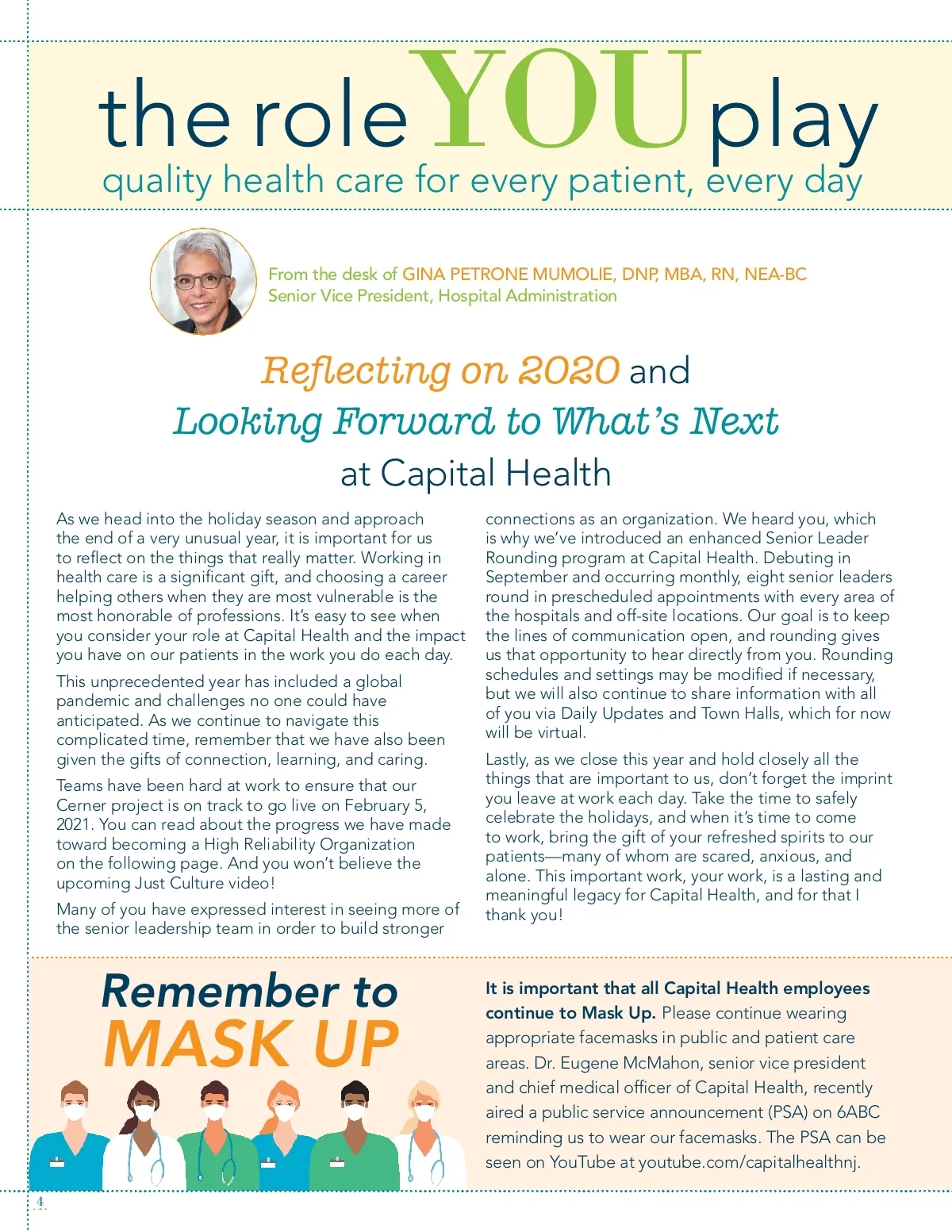 the role YOU play
quality health care for every patient, every day

From the desk of GINA PETRONE MUMOLIE, DNP, MBA, RN, NEA-BC
Senior Vice President, Hospital Administration

Reflecting on 2020 and
Looking Forward to What's Next
at Capital Health

As we head into the holiday season and approach the end of a very unusual year, it is important for us to reflect on the things that really matter. Working in health care is a significant gift, and choosing a career helping others when they are most vulnerable is the most honorable of professions. It's easy to see when you consider your role at Capital Health and the impact you have on our patients in the work you do each day.

This unprecedented year has included a global pandemic and challenges no one could have anticipated. As we continue to navigate this complicated time, remember that we have also been given the gifts of connection, learning, and caring.

Teams have been hard at work to ensure that our Cerner project is on track to go live on February 5, 2021. You can read about the progress we have made toward becoming a High Reliability Organization on the following page. And you won't believe the upcoming Just Culture video!

Many of you have expressed interest in seeing more of the senior leadership team in order to build stronger connections as an organization. We heard you, which is why we've introduced an enhanced Senior Leader Rounding program at Capital Health. Debuting in September and occurring monthly, eight senior leaders round in prescheduled appointments with every area of the hospitals and off-site locations. Our goal is to keep the lines of communication open, and rounding gives us that opportunity to hear directly from you. Rounding schedules and settings may be modified if necessary, but we will also continue to share information with all of you via Daily Updates and Town Halls, which for now will be virtual.

Lastly, as we close this year and hold closely all the things that are important to us, don't forget the imprint you leave at work each day. Take the time to safely celebrate the holidays, and when it's time to come to work, bring the gift of your refreshed spirits to our patients—many of whom are scared, anxious, and alone. This important work, your work, is a lasting and meaningful legacy for Capital Health, and for that I thank you!

Remember to
MASK UP

It is important that all Capital Health employees continue to Mask Up. Please continue wearing appropriate facemasks in public and patient care areas. Dr. Eugene McMahon, senior vice president and chief medical officer of Capital Health, recently aired a public service announcement (PSA) on 6ABC reminding us to wear our facemasks. The PSA can be seen on YouTube at youtube.com/capitalhealthnj.

4